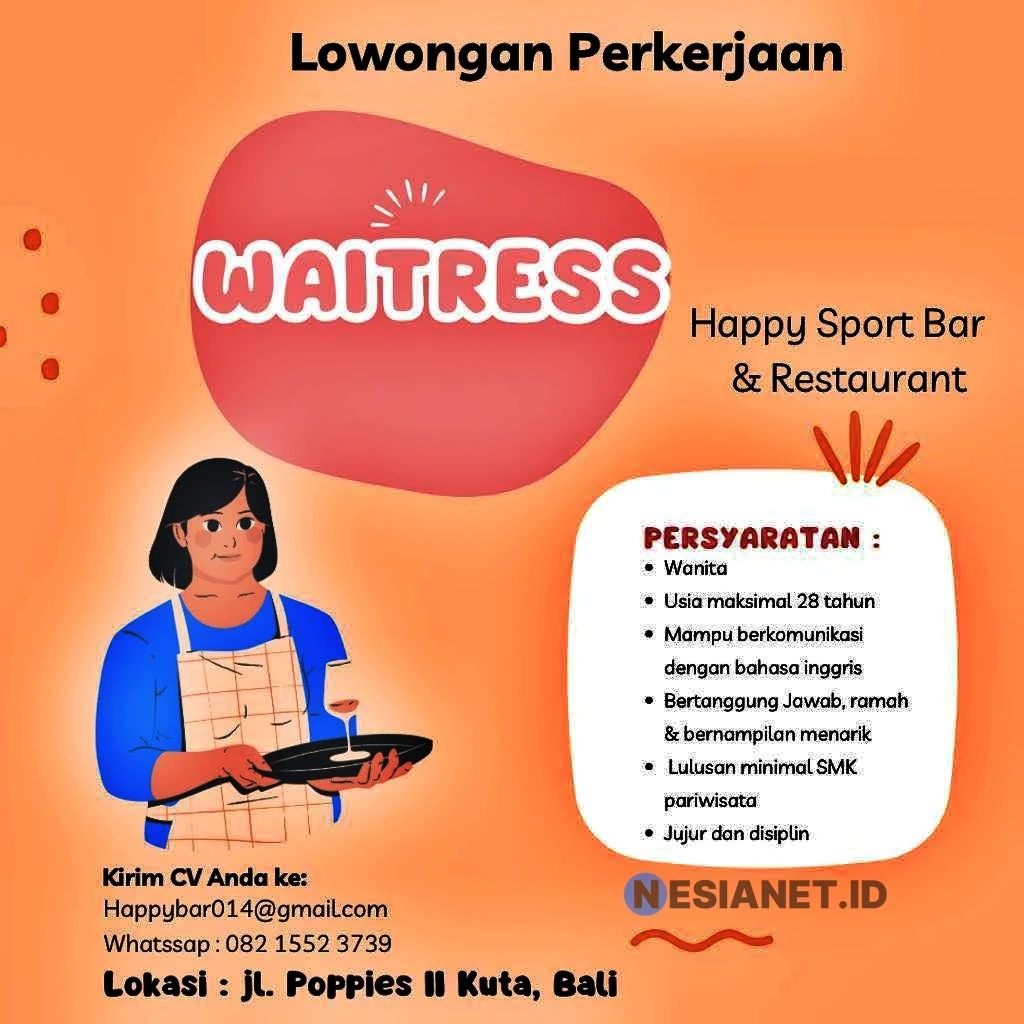 Lowongan Perkerjaan

WAITRESS

Happy Sport Bar
& Restaurant

PERSYARATAN :
• Wanita
• Usia maksimal 28 tahun
• Mampu berkomunikasi dengan bahasa inggris
• Bertanggung Jawab, ramah & bernampilan menarik
• Lulusan minimal SMK pariwisata
• Jujur dan disiplin

Kirim CV Anda ke:
Happybar014@gmail.com
Whatssap : 082 1552 3739

Lokasi : jl. Poppies II Kuta, Bali

NESIANET.ID